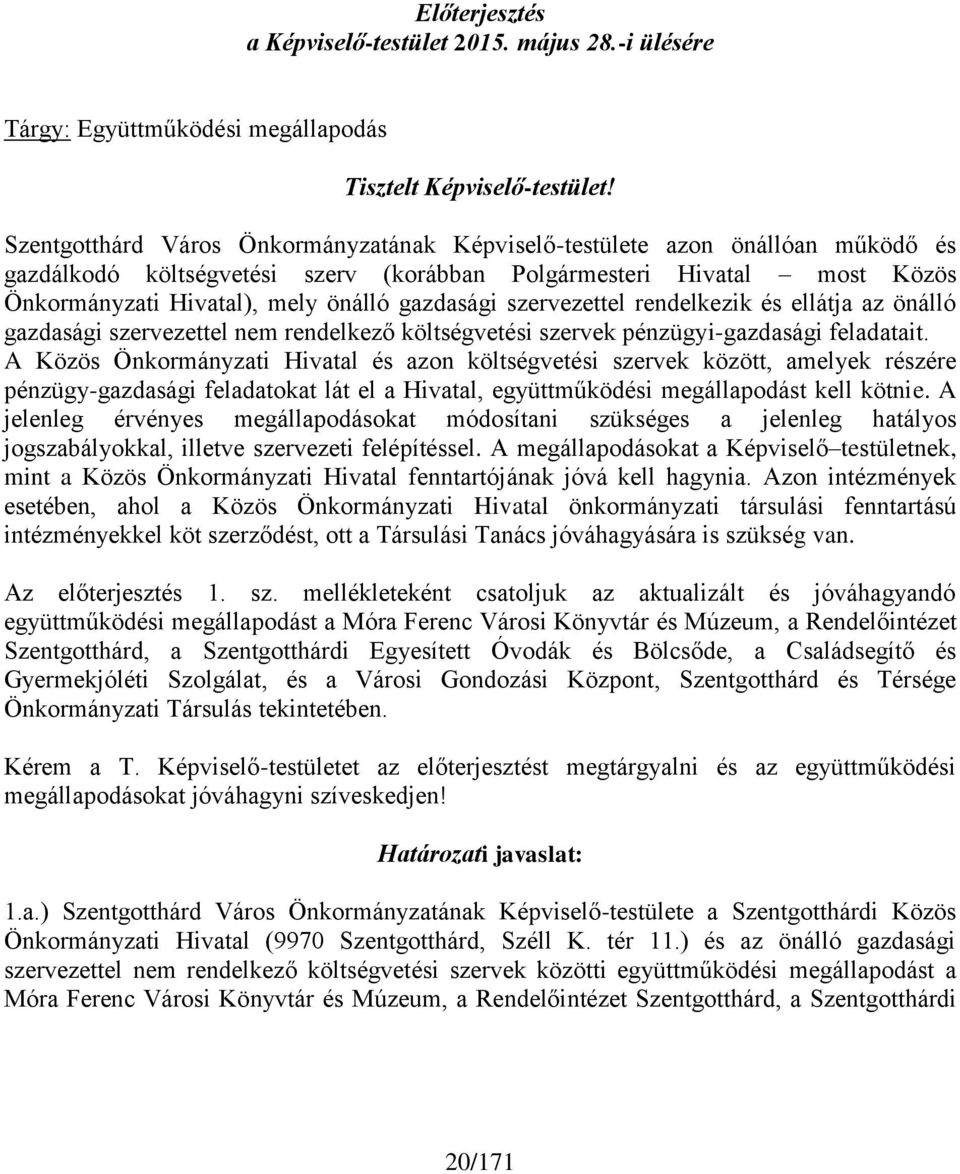 Előterjesztés
a Képviselő-testület 2015. május 28.-i ülésére

Tárgy: Együttműködési megállapodás

Tisztelt Képviselő-testület!

Szentgotthárd Város Önkormányzatának Képviselő-testülete azon önállóan működő és gazdálkodó költségvetési szerv (korábban Polgármesteri Hivatal – most Közös Önkormányzati Hivatal), mely önálló gazdasági szervezettel rendelkezik és ellátja az önálló gazdasági szervezettel nem rendelkező költségvetési szervek pénzügyi-gazdasági feladatait. A Közös Önkormányzati Hivatal és azon költségvetési szervek között, amelyek részére pénzügy-gazdasági feladatokat lát el a Hivatal, együttműködési megállapodást kell kötnie. A jelenleg érvényes megállapodásokat módosítani szükséges a jelenleg hatályos jogszabályokkal, illetve szervezeti felépítéssel. A megállapodásokat a Képviselő–testületnek, mint a Közös Önkormányzati Hivatal fenntartójának jóvá kell hagynia. Azon intézmények esetében, ahol a Közös Önkormányzati Hivatal önkormányzati társulási fenntartású intézményekkel köt szerződést, ott a Társulási Tanács jóváhagyására is szükség van.

Az előterjesztés 1. sz. mellékleteként csatoljuk az aktualizált és jóváhagyandó együttműködési megállapodást a Móra Ferenc Városi Könyvtár és Múzeum, a Rendelőintézet Szentgotthárd, a Szentgotthárdi Egyesített Óvodák és Bölcsőde, a Családsegítő és Gyermekjóléti Szolgálat, és a Városi Gondozási Központ, Szentgotthárd és Térsége Önkormányzati Társulás tekintetében.

Kérem a T. Képviselő-testületet az előterjesztést megtárgyalni és az együttműködési megállapodásokat jóváhagyni szíveskedjen!

Határozati javaslat:

1.a.) Szentgotthárd Város Önkormányzatának Képviselő-testülete a Szentgotthárdi Közös Önkormányzati Hivatal (9970 Szentgotthárd, Széll K. tér 11.) és az önálló gazdasági szervezettel nem rendelkező költségvetési szervek közötti együttműködési megállapodást a Móra Ferenc Városi Könyvtár és Múzeum, a Rendelőintézet Szentgotthárd, a Szentgotthárdi

20/171